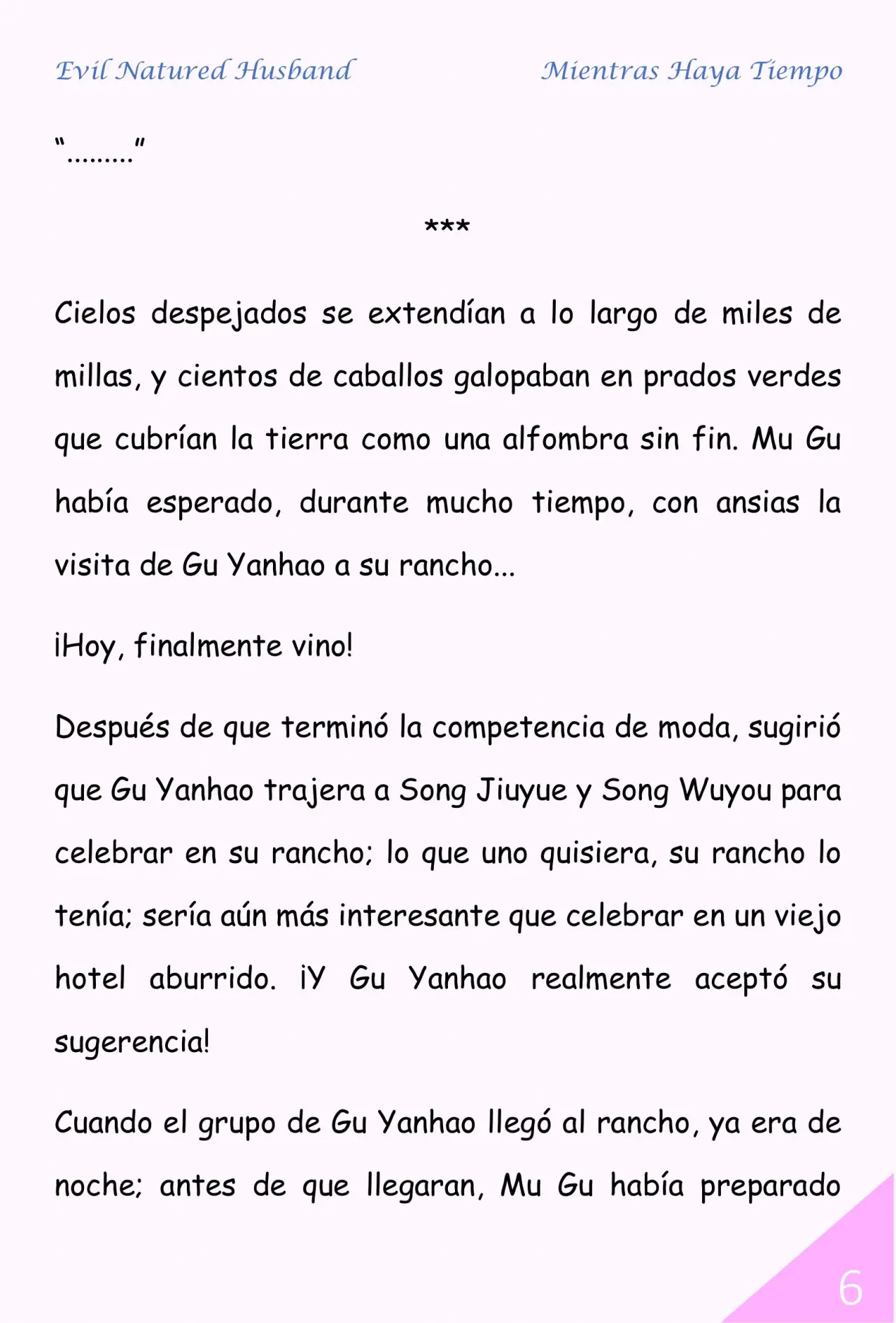 Evil Natured Husband

Mientras Haya Tiempo

"………"

***

Cielos despejados se extendían a lo largo de miles de millas, y cientos de caballos galopaban en prados verdes que cubrían la tierra como una alfombra sin fin. Mu Gu había esperado, durante mucho tiempo, con ansias la visita de Gu Yanhao a su rancho...

¡Hoy, finalmente vino!

Después de que terminó la competencia de moda, sugirió que Gu Yanhao trajera a Song Jiuyue y Song Wuyou para celebrar en su rancho; lo que uno quisiera, su rancho lo tenía; sería aún más interesante que celebrar en un viejo hotel aburrido. ¡Y Gu Yanhao realmente aceptó su sugerencia!

Cuando el grupo de Gu Yanhao llegó al rancho, ya era de noche; antes de que llegaran, Mu Gu había preparado

6